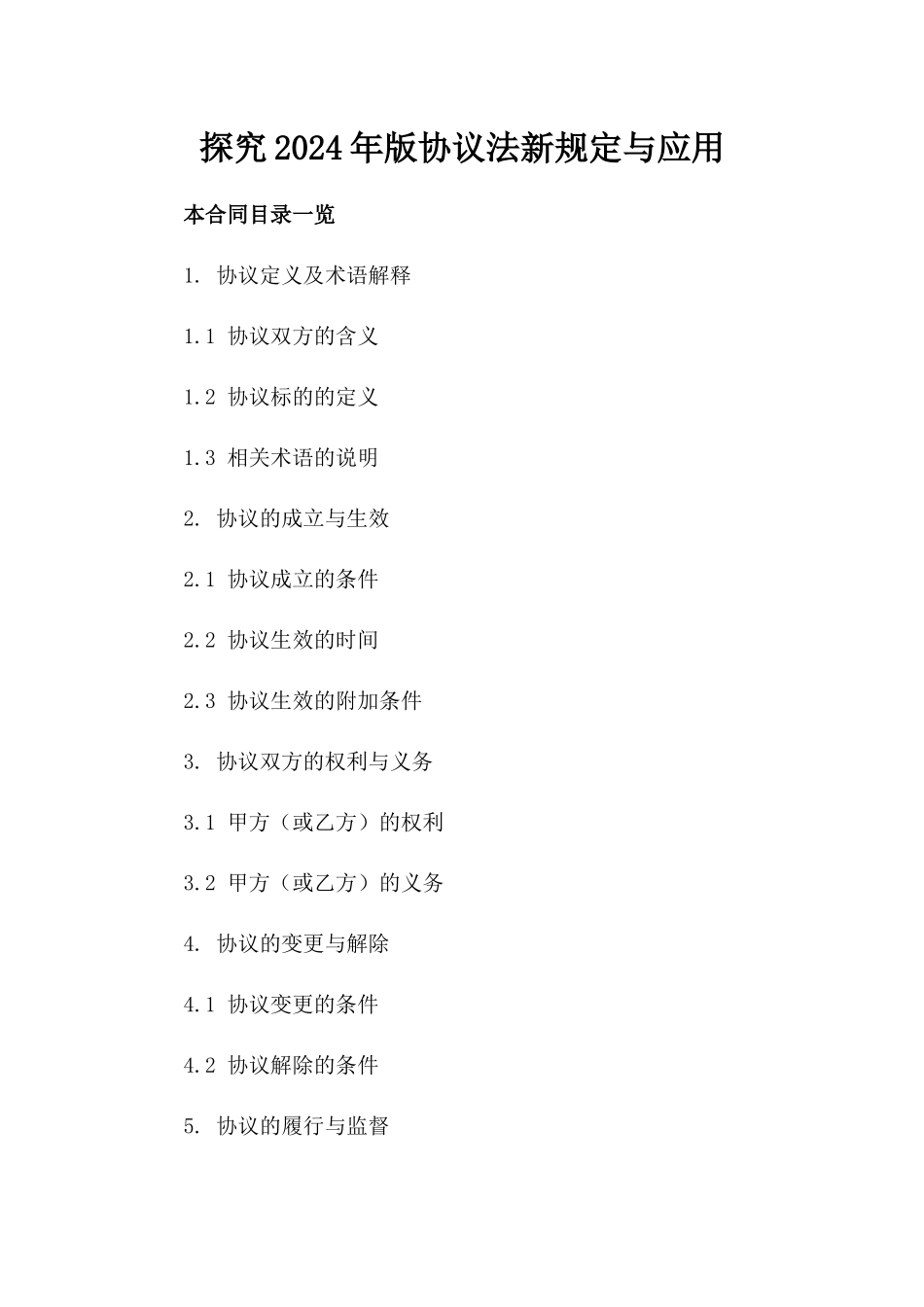 探究2024年版协议法新规定与应用

本合同目录一览

1. 协议定义及术语解释

1.1 协议双方的含义

1.2 协议标的的定义

1.3 相关术语的说明

2. 协议的成立与生效

2.1 协议成立的条件

2.2 协议生效的时间

2.3 协议生效的附加条件

3. 协议双方的权利与义务

3.1 甲方（或乙方）的权利

3.2 甲方（或乙方）的义务

4. 协议的变更与解除

4.1 协议变更的条件

4.2 协议解除的条件

5. 协议的履行与监督